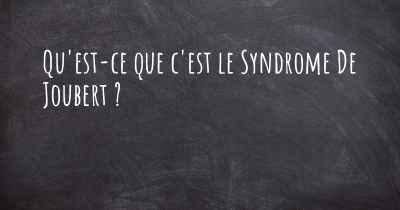 Qu'est-ce que c'est le Syndrome De Joubert ?